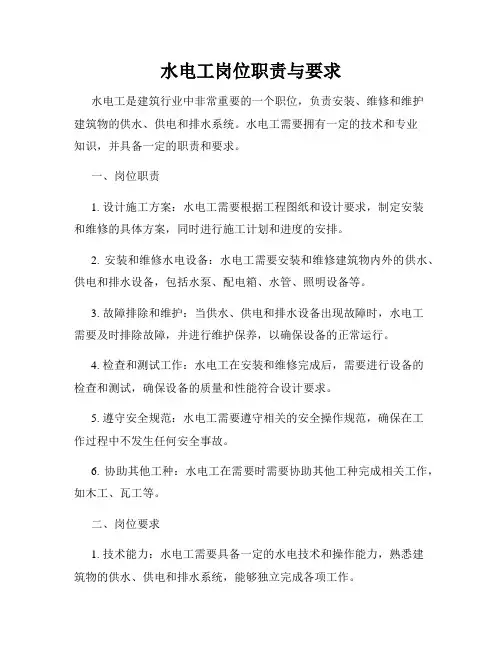 水电工岗位职责与要求

水电工是建筑行业中非常重要的一个职位，负责安装、维修和维护建筑物的供水、供电和排水系统。水电工需要拥有一定的技术和专业知识，并具备一定的职责和要求。

一、岗位职责

1. 设计施工方案：水电工需要根据工程图纸和设计要求，制定安装和维修的具体方案，同时进行施工计划和进度的安排。

2. 安装和维修水电设备：水电工需要安装和维修建筑物内外的供水、供电和排水设备，包括水泵、配电箱、水管、照明设备等。

3. 故障排除和维护：当供水、供电和排水设备出现故障时，水电工需要及时排除故障，并进行维护保养，以确保设备的正常运行。

4. 检查和测试工作：水电工在安装和维修完成后，需要进行设备的检查和测试，确保设备的质量和性能符合设计要求。

5. 遵守安全规范：水电工需要遵守相关的安全操作规范，确保在工作过程中不发生任何安全事故。

6. 协助其他工种：水电工在需要时需要协助其他工种完成相关工作，如木工、瓦工等。

二、岗位要求

1. 技术能力：水电工需要具备一定的水电技术和操作能力，熟悉建筑物的供水、供电和排水系统，能够独立完成各项工作。